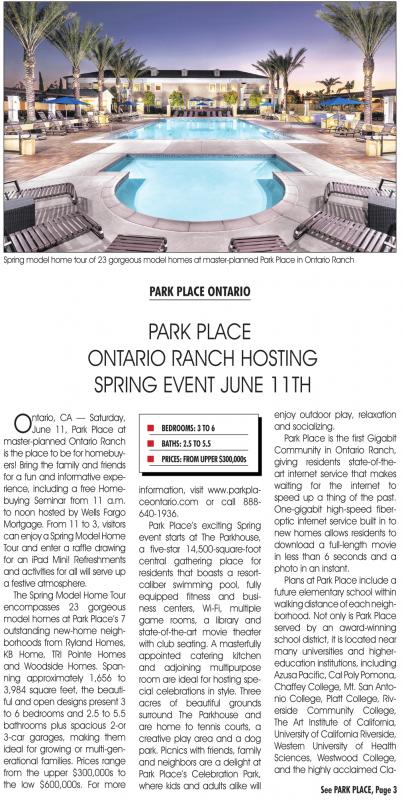 Spring model home tour of 23 gorgeous model homes at master-planned Park Place in Ontario Ranch

PARK PLACE ONTARIO

PARK PLACE
ONTARIO RANCH HOSTING
SPRING EVENT JUNE 11TH

Ontario, CA — Saturday, June 11, Park Place at master-planned Ontario Ranch is the place to be for homebuyers! Bring the family and friends for a fun and informative experience, including a free Homebuying Seminar from 11 a.m. to noon hosted by Wells Fargo Mortgage. From 11 to 3, visitors can enjoy a Spring Model Home Tour and enter a raffle drawing for an iPad Mini! Refreshments and activities for all will serve up a festive atmosphere.

The Spring Model Home Tour encompasses 23 gorgeous model homes at Park Place's 7 outstanding new-home neighborhoods from Ryland Homes, KB Home, TRI Pointe Homes and Woodside Homes. Spanning approximately 1,656 to 3,984 square feet, the beautiful and open designs present 3 to 6 bedrooms and 2.5 to 5.5 bathrooms plus spacious 2-or 3-car garages, making them ideal for growing or multi-generational families. Prices range from the upper $300,000s to the low $600,000s. For more

BEDROOMS: 3 TO 6
BATHS: 2.5 TO 5.5
PRICES: FROM UPPER $300,000s

information, visit www.parkplaceontario.com or call 888-640-1936.

Park Place's exciting Spring event starts at The Parkhouse, a five-star 14,500-square-foot central gathering place for residents that boasts a resort-caliber swimming pool, fully equipped fitness and business centers, Wi-Fi, multiple game rooms, a library and state-of-the-art movie theater with club seating. A masterfully appointed catering kitchen and adjoining multipurpose room are ideal for hosting special celebrations in style. Three acres of beautiful grounds surround The Parkhouse and are home to tennis courts, a creative play area and a dog park. Picnics with friends, family and neighbors are a delight at Park Place's Celebration Park, where kids and adults alike will enjoy outdoor play, relaxation and socializing.

Park Place is the first Gigabit Community in Ontario Ranch, giving residents state-of-the-art internet service that makes waiting for the internet to speed up a thing of the past. One-gigabit high-speed fiber-optic internet service built in to new homes allows residents to download a full-length movie in less than 6 seconds and a photo in an instant.

Plans at Park Place include a future elementary school within walking distance of each neighborhood. Not only is Park Place served by an award-winning school district, it is located near many universities and higher-education institutions, including Azusa Pacific, Cal Poly Pomona, Chaffey College, Mt. San Antonio College, Platt College, Riverside Community College, The Art Institute of California, University of California Riverside, Western University of Health Sciences, Westwood College, and the highly acclaimed Cla-

See PARK PLACE, Page 3